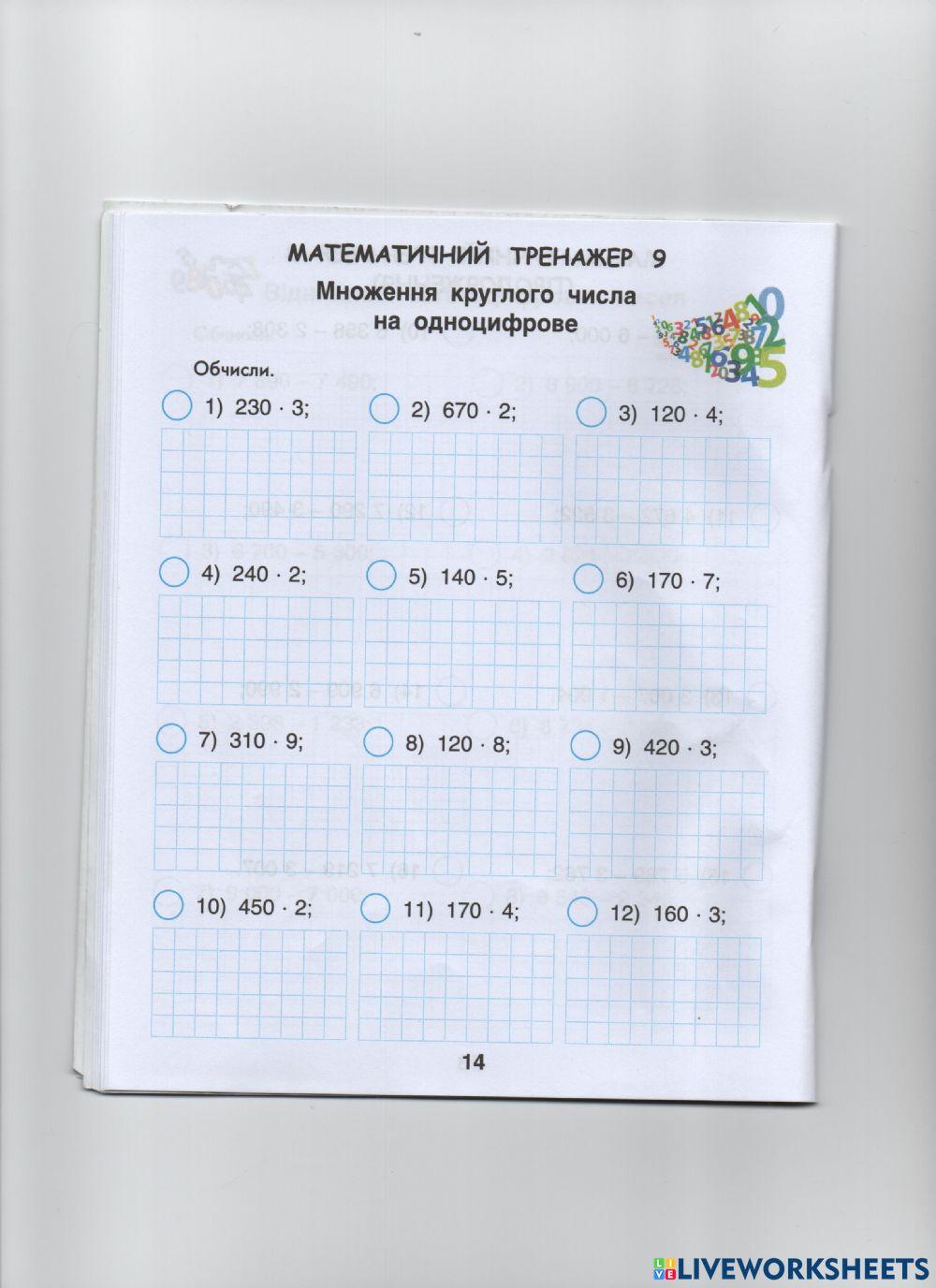 МАТЕМАТИЧНИЙ ТРЕНАЖЕР 9

Множення круглого числа на одноцифрове

Обчисли.

1) $230 \cdot 3$;

2) $670 \cdot 2$;

3) $120 \cdot 4$;

4) $240 \cdot 2$;

5) $140 \cdot 5$;

6) $170 \cdot 7$;

7) $310 \cdot 9$;

8) $120 \cdot 8$;

9) $420 \cdot 3$;

10) $450 \cdot 2$;

11) $170 \cdot 4$;

12) $160 \cdot 3$;

14

LIVEWORKSHEETS